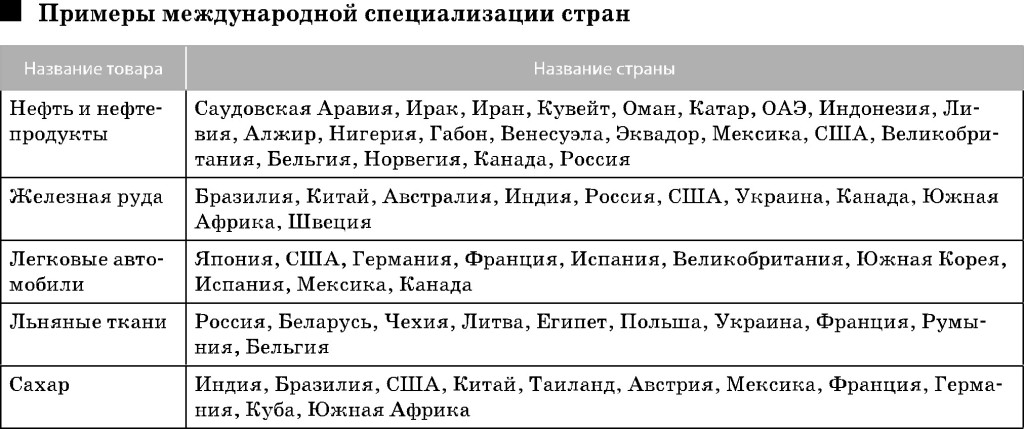 Примеры международной специализации стран

| Название товара | Название страны |
|---|---|
| Нефть и нефтепродукты | Саудовская Аравия, Ирак, Иран, Кувейт, Оман, Катар, ОАЭ, Индонезия, Ливия, Алжир, Нигерия, Габон, Венесуэла, Эквадор, Мексика, США, Великобритания, Бельгия, Норвегия, Канада, Россия |
| Железная руда | Бразилия, Китай, Австралия, Индия, Россия, США, Украина, Канада, Южная Африка, Швеция |
| Легковые автомобили | Япония, США, Германия, Франция, Испания, Великобритания, Южная Корея, Испания, Мексика, Канада |
| Льняные ткани | Россия, Беларусь, Чехия, Литва, Египет, Польша, Украина, Франция, Румыния, Бельгия |
| Сахар | Индия, Бразилия, США, Китай, Таиланд, Австрия, Мексика, Франция, Германия, Куба, Южная Африка |